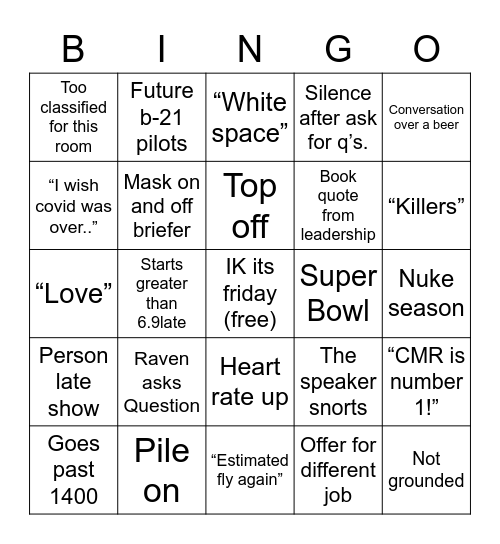 | B | I | N | G | O |
|---|---|---|---|---|
| Too classified for this room | Future b-21 pilots | “White space” | Silence after ask for q’s. | Conversation over a beer |
| “I wish covid was over..” | Mask on and off briefer | Top off | Book quote from leadership | “Killers” |
| “Love” | Starts greater than 6.9late | IK its friday (free) | Super Bowl | Nuke season |
| Person late show | Raven asks Question | Heart rate up | The speaker snorts | “CMR is number 1!” |
| Goes past 1400 | Pile on | “Estimated fly again” | Offer for different job | Not grounded |